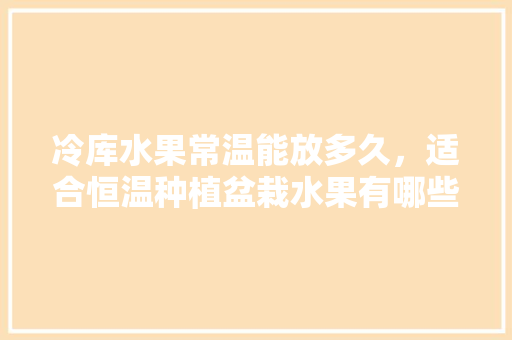 冷库水果常温能放多久，适合恒温种植盆栽水果有哪些